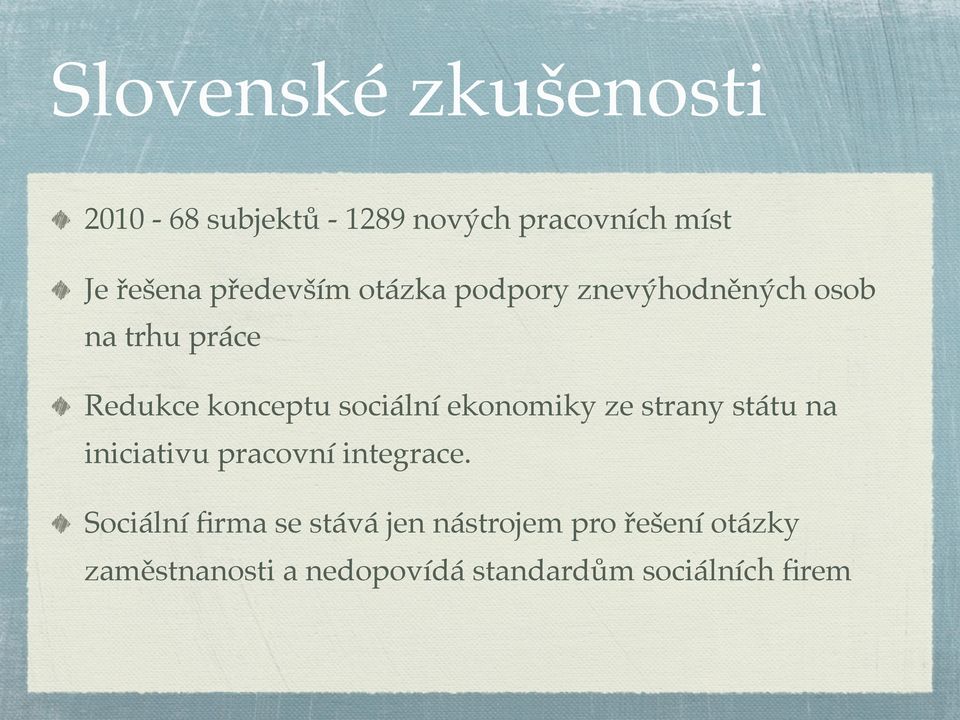 Slovenské zkušenosti

2010 - 68 subjektů - 1289 nových pracovních míst

Je řešena především otázka podpory znevýhodněných osob na trhu práce

Redukce konceptu sociální ekonomiky ze strany státu na iniciativu pracovní integrace.

Sociální firma se stává jen nástrojem pro řešení otázky zaměstnanosti a nedopovídá standardům sociálních firem